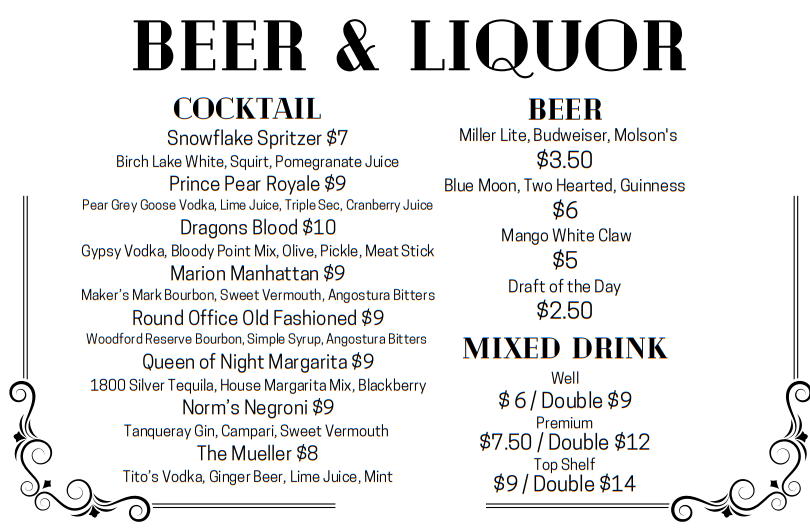 BEER & LIQUOR

COCKTAIL

Snowflake Spritzer $7
Birch Lake White, Squirt, Pomegranate Juice

Prince Pear Royale $9
Pear Grey Goose Vodka, Lime Juice, Triple Sec, Cranberry Juice

Dragons Blood $10
Gypsy Vodka, Bloody Point Mix, Olive, Pickle, Meat Stick

Marion Manhattan $9
Maker's Mark Bourbon, Sweet Vermouth, Angostura Bitters

Round Office Old Fashioned $9
Woodford Reserve Bourbon, Simple Syrup, Angostura Bitters

Queen of Night Margarita $9
1800 Silver Tequila, House Margarita Mix, Blackberry

Norm's Negroni $9
Tanqueray Gin, Campari, Sweet Vermouth

The Mueller $8
Tito's Vodka, Ginger Beer, Lime Juice, Mint

BEER

Miller Lite, Budweiser, Molson's
$3.50

Blue Moon, Two Hearted, Guinness
$6

Mango White Claw
$5

Draft of the Day
$2.50

MIXED DRINK

Well
$ 6 / Double $9

Premium
$7.50 / Double $12

Top Shelf
$9 / Double $14